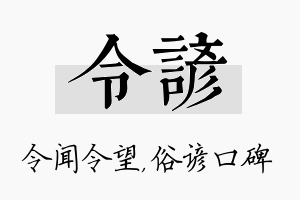 令諺

令闻令望,俗谚口碑